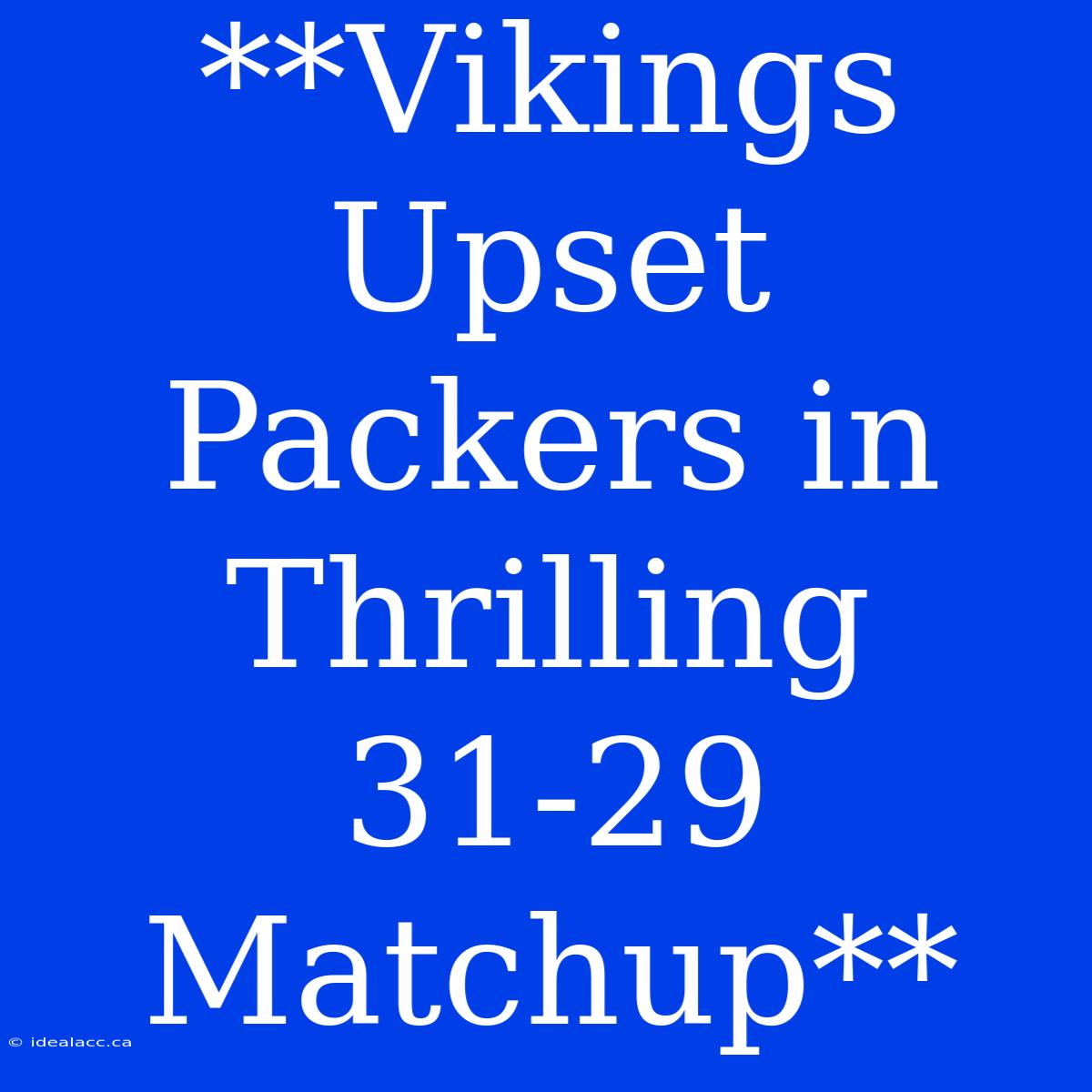 **Vikings Upset Packers in Thrilling 31-29 Matchup**

© idealacc.ca